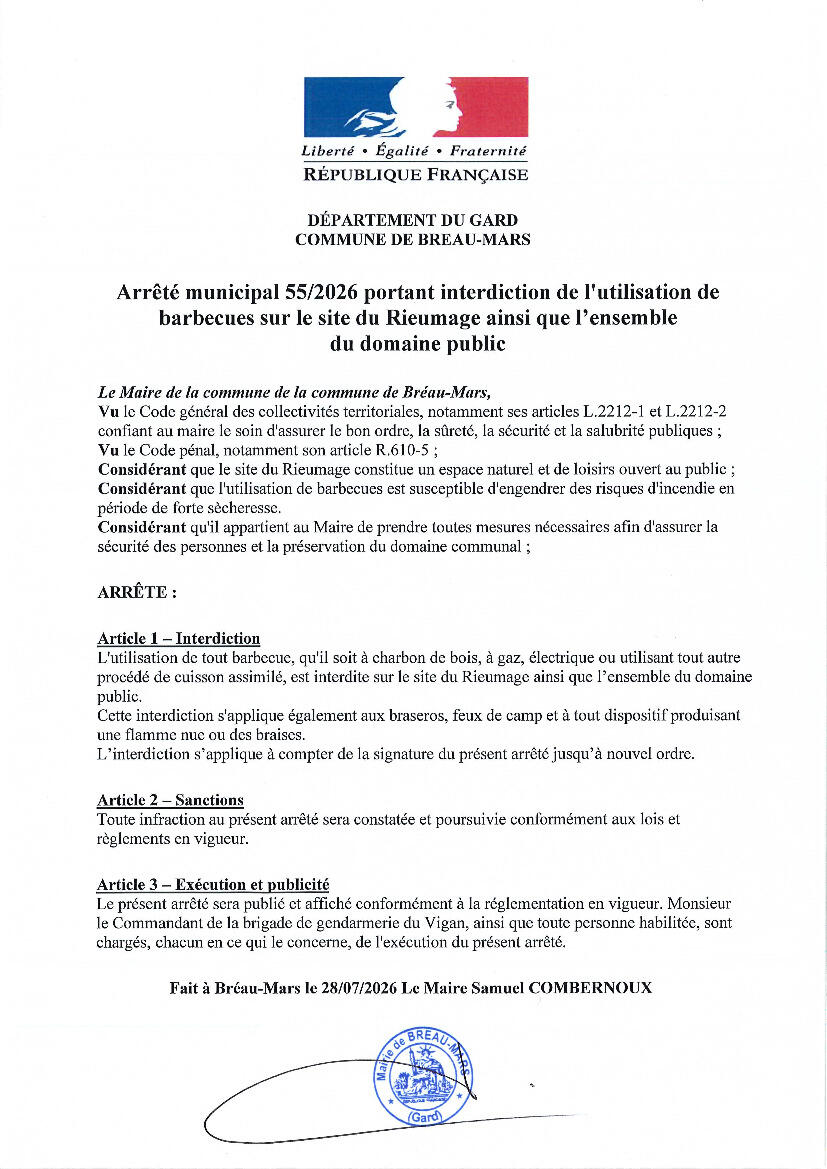 Liberté • Égalité • Fraternité
RÉPUBLIQUE FRANÇAISE

DÉPARTEMENT DU GARD
COMMUNE DE BREAU-MARS

Arrêté municipal 55/2026 portant interdiction de l'utilisation de barbecues sur le site du Rieumage ainsi que l'ensemble du domaine public

Le Maire de la commune de la commune de Bréau-Mars,
Vu le Code général des collectivités territoriales, notamment ses articles L.2212-1 et L.2212-2 confiant au maire le soin d'assurer le bon ordre, la sûreté, la sécurité et la salubrité publiques ;
Vu le Code pénal, notamment son article R.610-5 ;
Considérant que le site du Rieumage constitue un espace naturel et de loisirs ouvert au public ;
Considérant que l'utilisation de barbecues est susceptible d'engendrer des risques d'incendie en période de forte sècheresse.
Considérant qu'il appartient au Maire de prendre toutes mesures nécessaires afin d'assurer la sécurité des personnes et la préservation du domaine communal ;

ARRÊTE :

Article 1 – Interdiction
L'utilisation de tout barbecue, qu'il soit à charbon de bois, à gaz, électrique ou utilisant tout autre procédé de cuisson assimilé, est interdite sur le site du Rieumage ainsi que l'ensemble du domaine public.
Cette interdiction s'applique également aux braseros, feux de camp et à tout dispositif produisant une flamme nue ou des braises.
L'interdiction s'applique à compter de la signature du présent arrêté jusqu'à nouvel ordre.

Article 2 – Sanctions
Toute infraction au présent arrêté sera constatée et poursuivie conformément aux lois et règlements en vigueur.

Article 3 – Exécution et publicité
Le présent arrêté sera publié et affiché conformément à la réglementation en vigueur. Monsieur le Commandant de la brigade de gendarmerie du Vigan, ainsi que toute personne habilitée, sont chargés, chacun en ce qui le concerne, de l'exécution du présent arrêté.

Fait à Bréau-Mars le 28/07/2026 Le Maire Samuel COMBERNOUX

Mairie de BREAU-MARS (Gard)